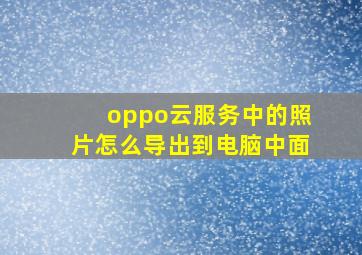 oppo云服务中的照片怎么导出到电脑中面